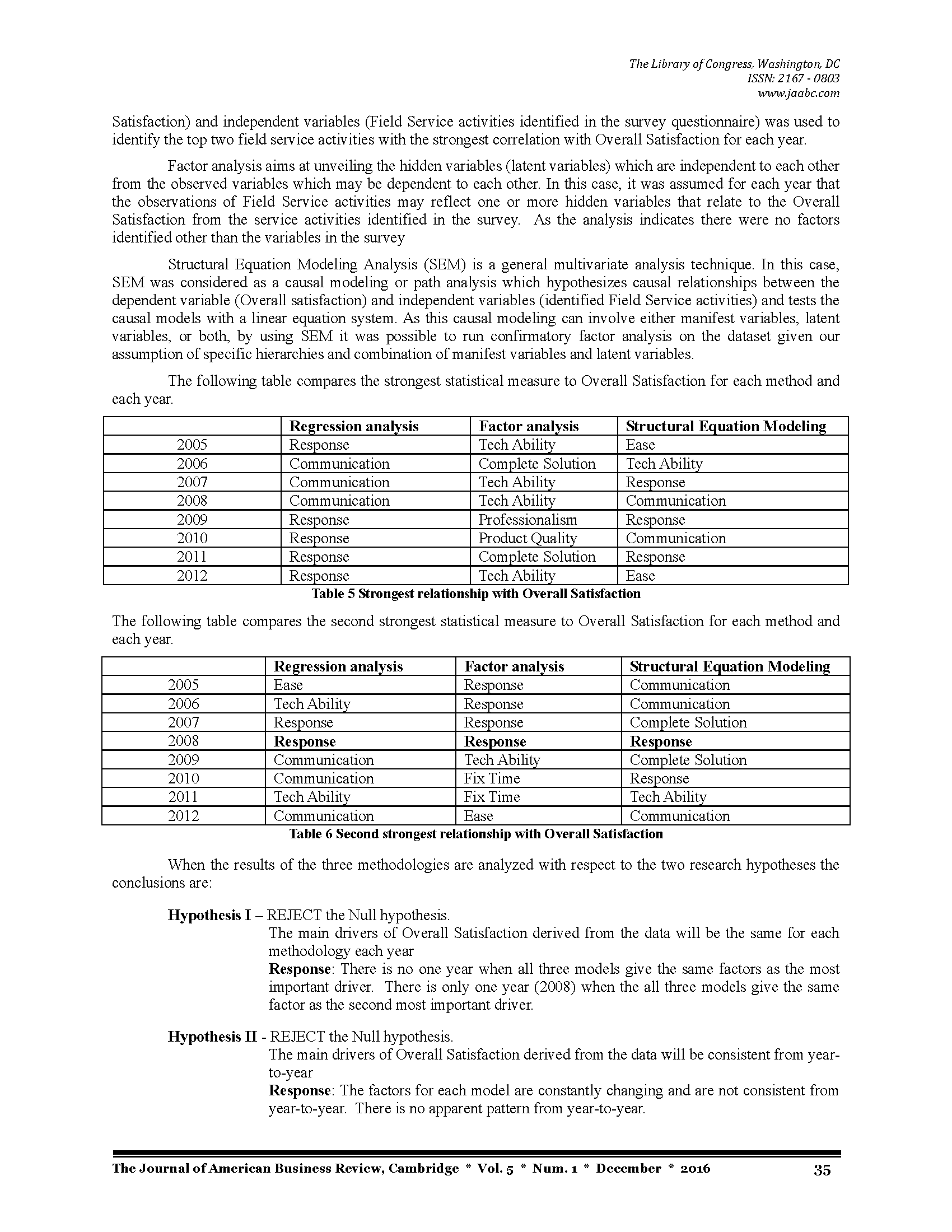 The Library of Congress, Washington, DC
ISSN: 2167 - 0803
www.jaabc.com

Satisfaction) and independent variables (Field Service activities identified in the survey questionnaire) was used to identify the top two field service activities with the strongest correlation with Overall Satisfaction for each year.

Factor analysis aims at unveiling the hidden variables (latent variables) which are independent to each other from the observed variables which may be dependent to each other. In this case, it was assumed for each year that the observations of Field Service activities may reflect one or more hidden variables that relate to the Overall Satisfaction from the service activities identified in the survey. As the analysis indicates there were no factors identified other than the variables in the survey

Structural Equation Modeling Analysis (SEM) is a general multivariate analysis technique. In this case, SEM was considered as a causal modeling or path analysis which hypothesizes causal relationships between the dependent variable (Overall satisfaction) and independent variables (identified Field Service activities) and tests the causal models with a linear equation system. As this causal modeling can involve either manifest variables, latent variables, or both, by using SEM it was possible to run confirmatory factor analysis on the dataset given our assumption of specific hierarchies and combination of manifest variables and latent variables.

The following table compares the strongest statistical measure to Overall Satisfaction for each method and each year.

| | Regression analysis | Factor analysis | Structural Equation Modeling |
|---|---|---|---|
| 2005 | Response | Tech Ability | Ease |
| 2006 | Communication | Complete Solution | Tech Ability |
| 2007 | Communication | Tech Ability | Response |
| 2008 | Communication | Tech Ability | Communication |
| 2009 | Response | Professionalism | Response |
| 2010 | Response | Product Quality | Communication |
| 2011 | Response | Complete Solution | Response |
| 2012 | Response | Tech Ability | Ease |

Table 5 Strongest relationship with Overall Satisfaction

The following table compares the second strongest statistical measure to Overall Satisfaction for each method and each year.

| | Regression analysis | Factor analysis | Structural Equation Modeling |
|---|---|---|---|
| 2005 | Ease | Response | Communication |
| 2006 | Tech Ability | Response | Communication |
| 2007 | Response | Response | Complete Solution |
| 2008 | Response | Response | Response |
| 2009 | Communication | Tech Ability | Complete Solution |
| 2010 | Communication | Fix Time | Response |
| 2011 | Tech Ability | Fix Time | Tech Ability |
| 2012 | Communication | Ease | Communication |

Table 6 Second strongest relationship with Overall Satisfaction

When the results of the three methodologies are analyzed with respect to the two research hypotheses the conclusions are:

Hypothesis I – REJECT the Null hypothesis.
The main drivers of Overall Satisfaction derived from the data will be the same for each methodology each year
Response: There is no one year when all three models give the same factors as the most important driver. There is only one year (2008) when the all three models give the same factor as the second most important driver.

Hypothesis II - REJECT the Null hypothesis.
The main drivers of Overall Satisfaction derived from the data will be consistent from year-to-year
Response: The factors for each model are constantly changing and are not consistent from year-to-year. There is no apparent pattern from year-to-year.

The Journal of American Business Review, Cambridge * Vol. 5 * Num. 1 * December * 2016 35